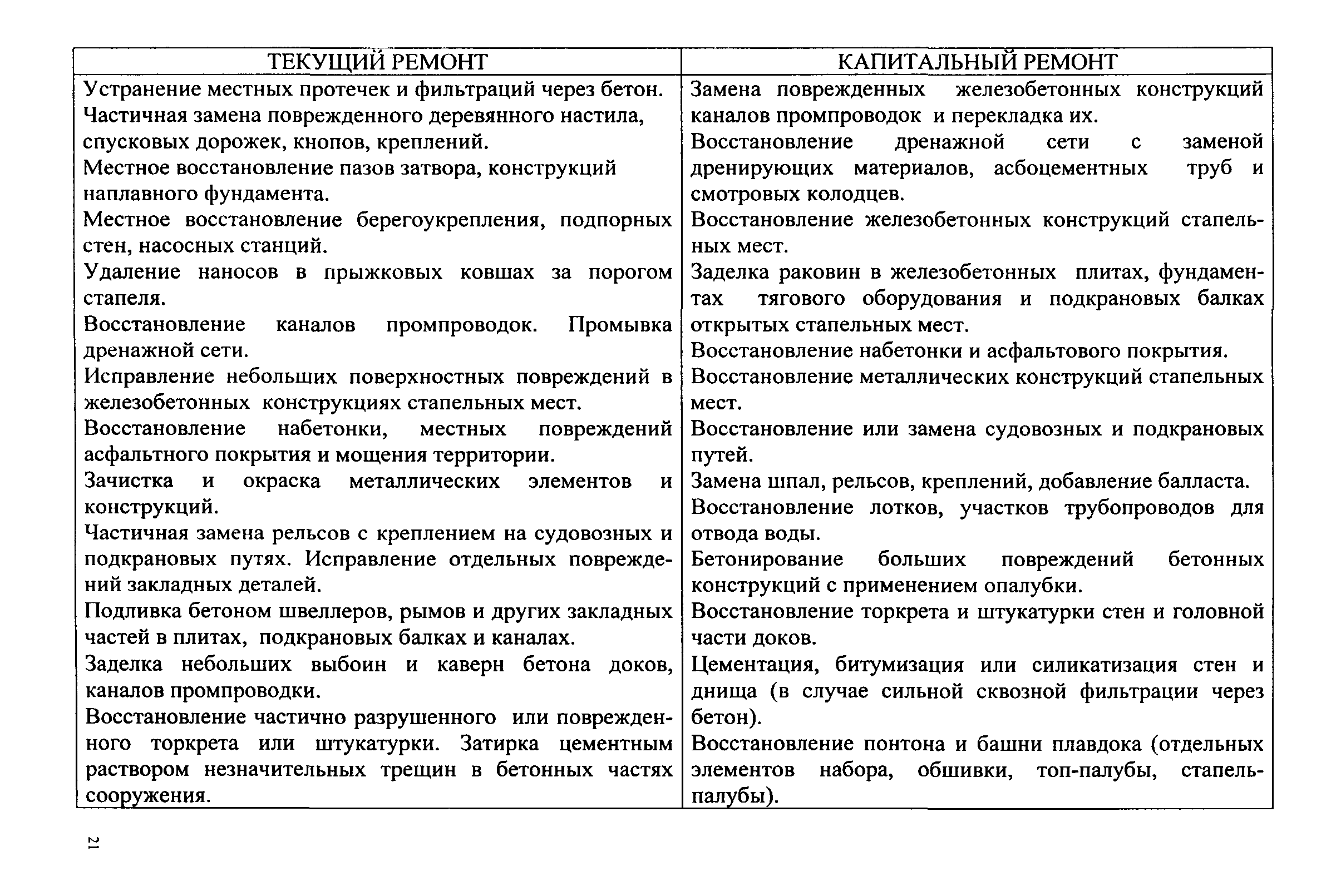 | ТЕКУЩИЙ РЕМОНТ | КАПИТАЛЬНЫЙ РЕМОНТ |
|---|---|
| Устранение местных протечек и фильтраций через бетон. Частичная замена поврежденного деревянного настила, спусковых дорожек, кнопов, креплений. Местное восстановление пазов затвора, конструкций наплавного фундамента. Местное восстановление берегоукрепления, подпорных стен, насосных станций. Удаление наносов в прыжковых ковшах за порогом стапеля. Восстановление каналов промпроводок. Промывка дренажной сети. Исправление небольших поверхностных повреждений в железобетонных конструкциях стапельных мест. Восстановление набетонки, местных повреждений асфальтного покрытия и мощения территории. Зачистка и окраска металлических элементов и конструкций. Частичная замена рельсов с креплением на судовозных и подкрановых путях. Исправление отдельных повреждений закладных деталей. Подливка бетоном швеллеров, рымов и других закладных частей в плитах, подкрановых балках и каналах. Заделка небольших выбоин и каверн бетона доков, каналов промпроводки. Восстановление частично разрушенного или поврежденного торкрета или штукатурки. Затирка цементным раствором незначительных трещин в бетонных частях сооружения. | Замена поврежденных железобетонных конструкций каналов промпроводок и перекладка их. Восстановление дренажной сети с заменой дренирующих материалов, асбоцементных труб и смотровых колодцев. Восстановление железобетонных конструкций стапельных мест. Заделка раковин в железобетонных плитах, фундаментах тягового оборудования и подкрановых балках открытых стапельных мест. Восстановление набетонки и асфальтового покрытия. Восстановление металлических конструкций стапельных мест. Восстановление или замена судовозных и подкрановых путей. Замена шпал, рельсов, креплений, добавление балласта. Восстановление лотков, участков трубопроводов для отвода воды. Бетонирование больших повреждений бетонных конструкций с применением опалубки. Восстановление торкрета и штукатурки стен и головной части доков. Цементация, битумизация или силикатизация стен и днища (в случае сильной сквозной фильтрации через бетон). Восстановление понтона и башни плавдока (отдельных элементов набора, обшивки, топ-палубы, стапель-палубы). |

21